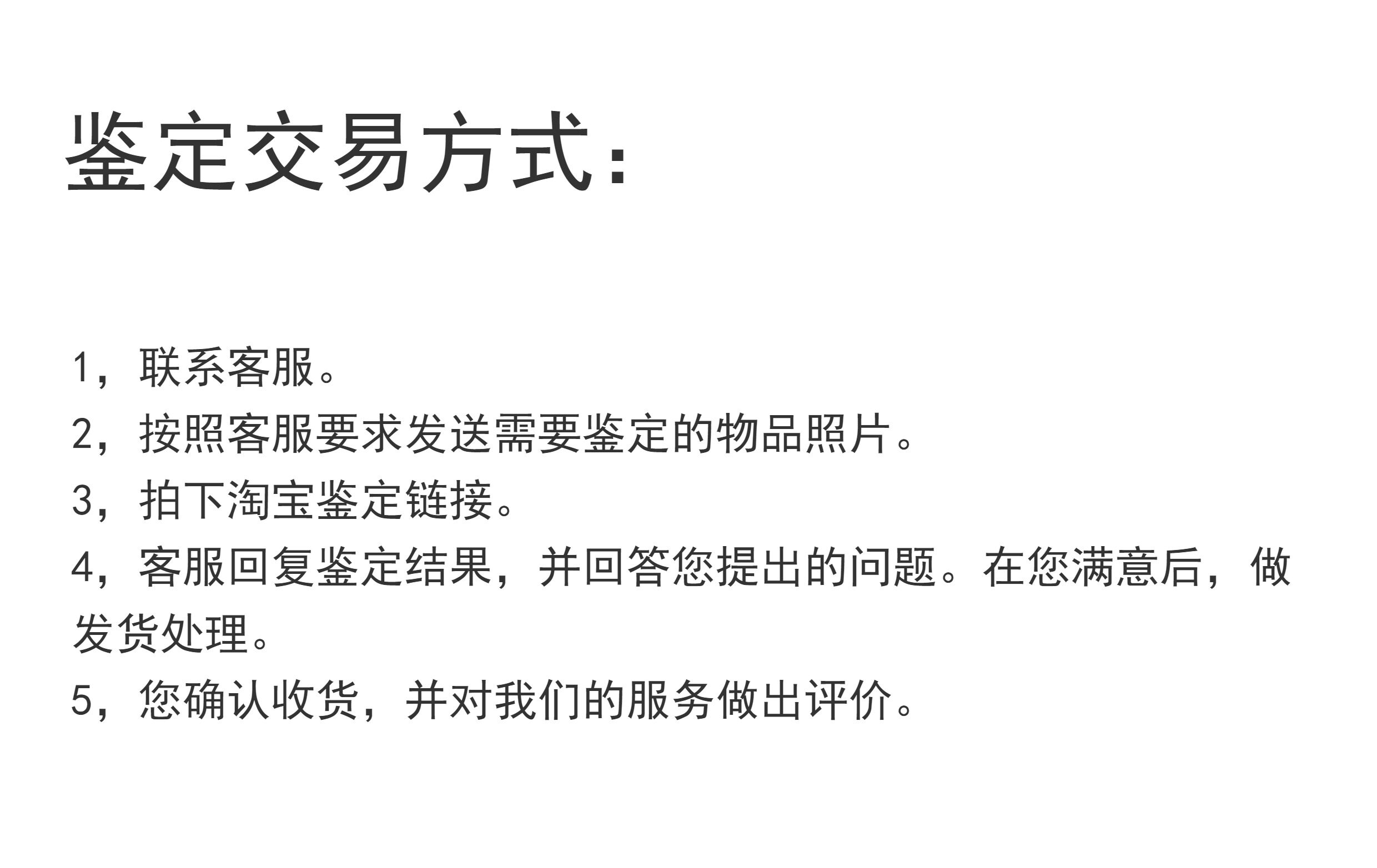 鉴定交易方式:

1，联系客服。
2，按照客服要求发送需要鉴定的物品照片。
3，拍下淘宝鉴定链接。
4，客服回复鉴定结果，并回答您提出的问题。在您满意后，做发货处理。
5，您确认收货，并对我们的服务做出评价。